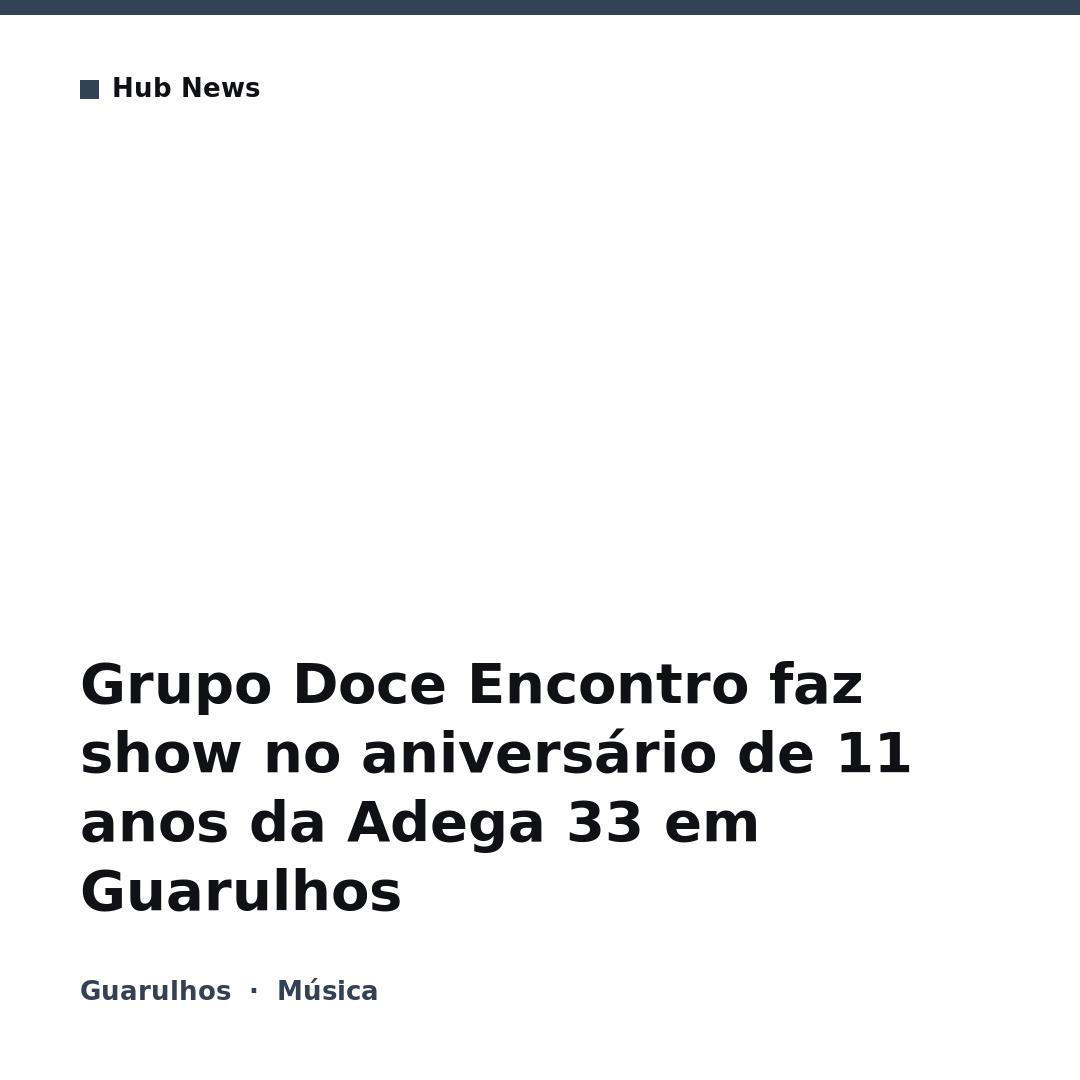 Hub News

Grupo Doce Encontro faz show no aniversário de 11 anos da Adega 33 em Guarulhos

Guarulhos · Música